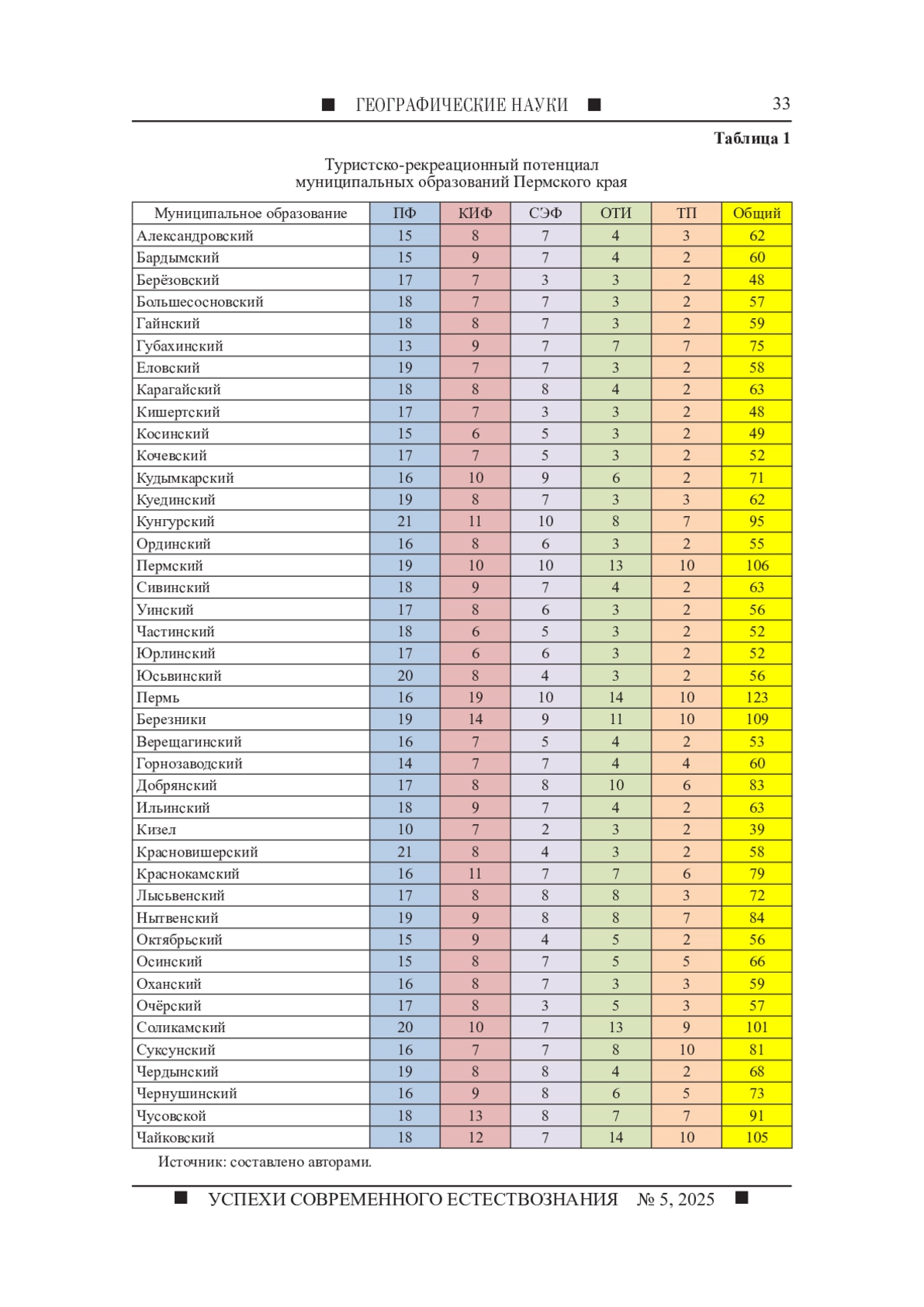 ■ ГЕОГРАФИЧЕСКИЕ НАУКИ ■ 33

Таблица 1

Туристско-рекреационный потенциал муниципальных образований Пермского края

| Муниципальное образование | ПФ | КИФ | СЭФ | ОТИ | ТП | Общий |
|---|---|---|---|---|---|---|
| Александровский | 15 | 8 | 7 | 4 | 3 | 62 |
| Бардымский | 15 | 9 | 7 | 4 | 2 | 60 |
| Берёзовский | 17 | 7 | 3 | 3 | 2 | 48 |
| Большесосновский | 18 | 7 | 7 | 3 | 2 | 57 |
| Гайнский | 18 | 8 | 7 | 3 | 2 | 59 |
| Губахинский | 13 | 9 | 7 | 7 | 7 | 75 |
| Еловский | 19 | 7 | 7 | 3 | 2 | 58 |
| Карагайский | 18 | 8 | 8 | 4 | 2 | 63 |
| Кишертский | 17 | 7 | 3 | 3 | 2 | 48 |
| Косинский | 15 | 6 | 5 | 3 | 2 | 49 |
| Кочевский | 17 | 7 | 5 | 3 | 2 | 52 |
| Кудымкарский | 16 | 10 | 9 | 6 | 2 | 71 |
| Куединский | 19 | 8 | 7 | 3 | 3 | 62 |
| Кунгурский | 21 | 11 | 10 | 8 | 7 | 95 |
| Ординский | 16 | 8 | 6 | 3 | 2 | 55 |
| Пермский | 19 | 10 | 10 | 13 | 10 | 106 |
| Сивинский | 18 | 9 | 7 | 4 | 2 | 63 |
| Уинский | 17 | 8 | 6 | 3 | 2 | 56 |
| Частинский | 18 | 6 | 5 | 3 | 2 | 52 |
| Юрлинский | 17 | 6 | 6 | 3 | 2 | 52 |
| Юсьвинский | 20 | 8 | 4 | 3 | 2 | 56 |
| Пермь | 16 | 19 | 10 | 14 | 10 | 123 |
| Березники | 19 | 14 | 9 | 11 | 10 | 109 |
| Верещагинский | 16 | 7 | 5 | 4 | 2 | 53 |
| Горнозаводский | 14 | 7 | 7 | 4 | 4 | 60 |
| Добрянский | 17 | 8 | 8 | 10 | 6 | 83 |
| Ильинский | 18 | 9 | 7 | 4 | 2 | 63 |
| Кизел | 10 | 7 | 2 | 3 | 2 | 39 |
| Красновишерский | 21 | 8 | 4 | 3 | 2 | 58 |
| Краснокамский | 16 | 11 | 7 | 7 | 6 | 79 |
| Лысьвенский | 17 | 8 | 8 | 8 | 3 | 72 |
| Нытвенский | 19 | 9 | 8 | 8 | 7 | 84 |
| Октябрьский | 15 | 9 | 4 | 5 | 2 | 56 |
| Осинский | 15 | 8 | 7 | 5 | 5 | 66 |
| Оханский | 16 | 8 | 7 | 3 | 3 | 59 |
| Очёрский | 17 | 8 | 3 | 5 | 3 | 57 |
| Соликамский | 20 | 10 | 7 | 13 | 9 | 101 |
| Суксунский | 16 | 7 | 7 | 8 | 10 | 81 |
| Чердынский | 19 | 8 | 8 | 4 | 2 | 68 |
| Чернушинский | 16 | 9 | 8 | 6 | 5 | 73 |
| Чусовской | 18 | 13 | 8 | 7 | 7 | 91 |
| Чайковский | 18 | 12 | 7 | 14 | 10 | 105 |

Источник: составлено авторами.

■ УСПЕХИ СОВРЕМЕННОГО ЕСТЕСТВОЗНАНИЯ № 5, 2025 ■